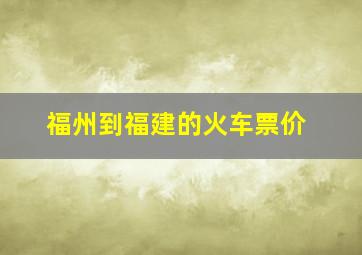 福州到福建的火车票价